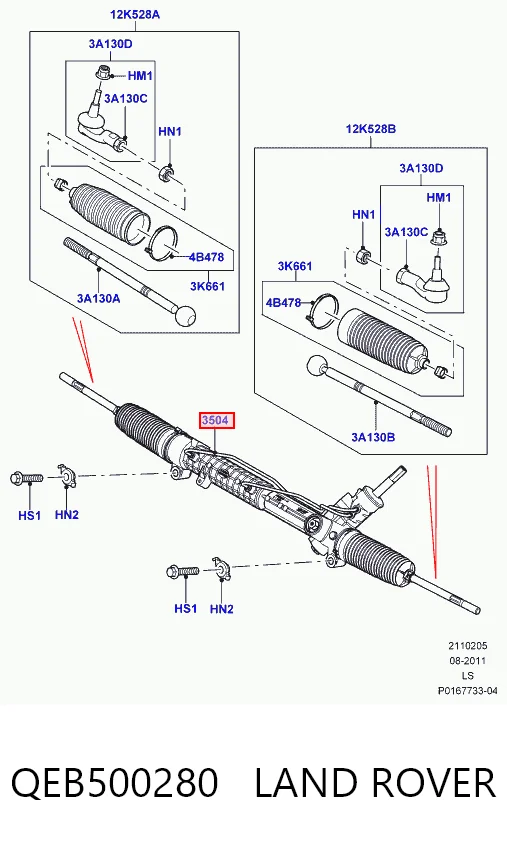 12K528A
3A130D
HM1
3A130C
HN1
4B478
3K661
3A130A

12K528B
3A130D
HM1
HN1
3A130C
3K661
4B478
3A130B

3504
HS1
HN2
HS1
HN2

2110205
08-2011
LS
P0167733-04

QEB500280 LAND ROVER